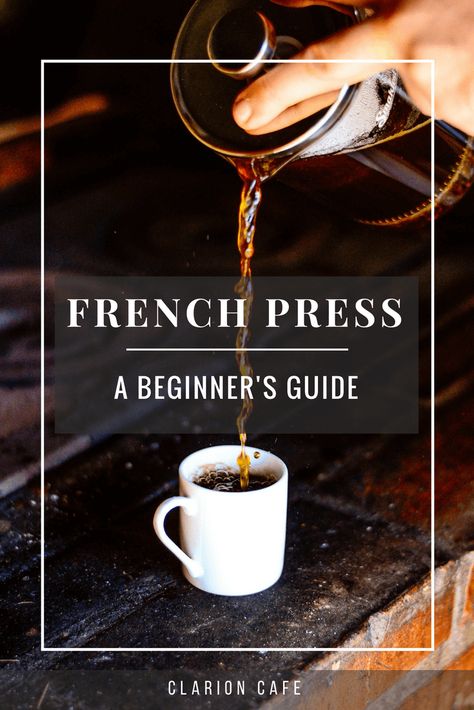 FRENCH PRESS

A BEGINNER'S GUIDE

CLARION CAFE